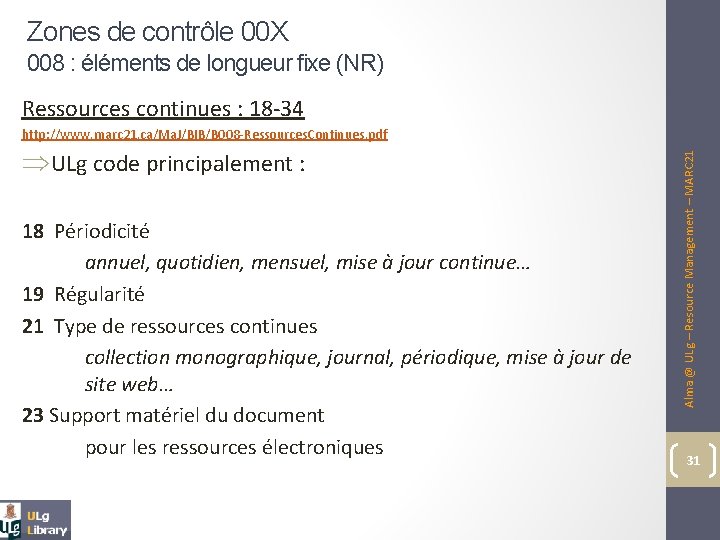 Zones de contrôle 00X
008 : éléments de longueur fixe (NR)

Ressources continues : 18-34
http://www.marc21.ca/MaJ/BIB/B008-RessourcesContinues.pdf
$\Rightarrow$ULg code principalement :

18 Périodicité
annuel, quotidien, mensuel, mise à jour continue…
19 Régularité
21 Type de ressources continues
collection monographique, journal, périodique, mise à jour de site web…
23 Support matériel du document
pour les ressources électroniques

Alma @ ULg – Resource Management – MARC21

31

ULg Library